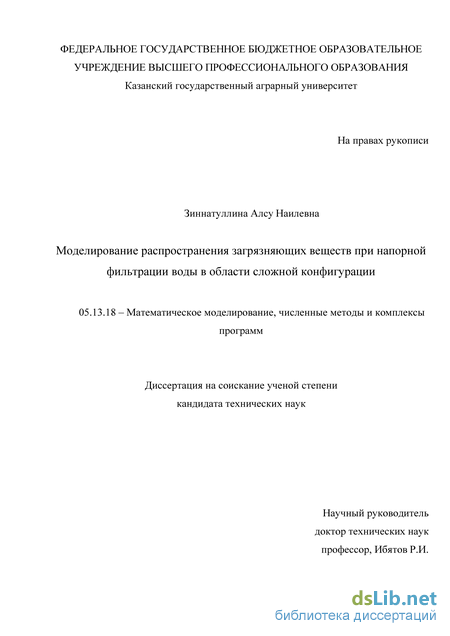 ФЕДЕРАЛЬНОЕ ГОСУДАРСТВЕННОЕ БЮДЖЕТНОЕ ОБРАЗОВАТЕЛЬНОЕ УЧРЕЖДЕНИЕ ВЫСШЕГО ПРОФЕССИОНАЛЬНОГО ОБРАЗОВАНИЯ
Казанский государственный аграрный университет

На правах рукописи

Зиннатуллина Алсу Наилевна

Моделирование распространения загрязняющих веществ при напорной фильтрации воды в области сложной конфигурации

05.13.18 – Математическое моделирование, численные методы и комплексы программ

Диссертация на соискание ученой степени кандидата технических наук

Научный руководитель
доктор технических наук
профессор, Ибятов Р.И.

dsLib.net
библиотека диссертаций